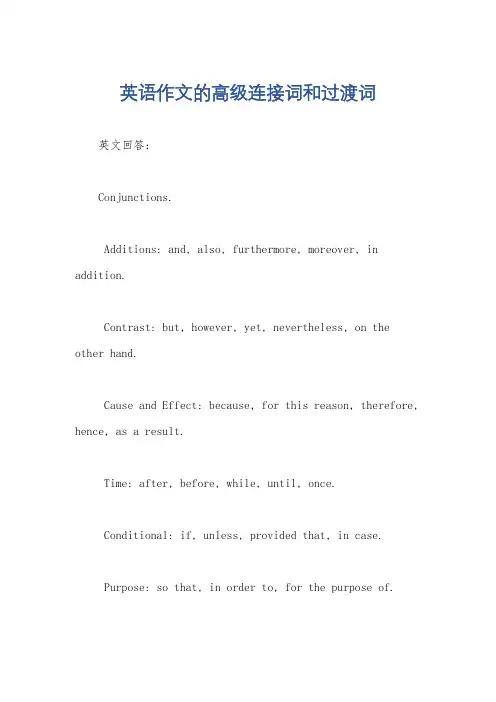 英语作文的高级连接词和过渡词

英文回答：

Conjunctions.

Additions: and, also, furthermore, moreover, in addition.

Contrast: but, however, yet, nevertheless, on the other hand.

Cause and Effect: because, for this reason, therefore, hence, as a result.

Time: after, before, while, until, once.

Conditional: if, unless, provided that, in case.

Purpose: so that, in order to, for the purpose of.